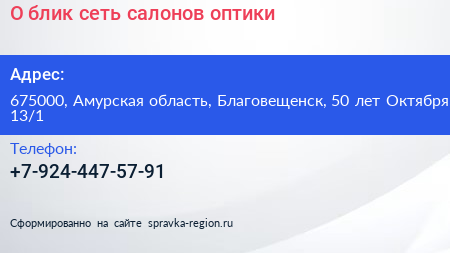 О блик сеть салонов оптики

Адрес:

675000, Амурская область, Благовещенск, 50 лет Октября 13/1

Телефон:

+7-924-447-57-91

Сформированно на сайте spravka-region.ru